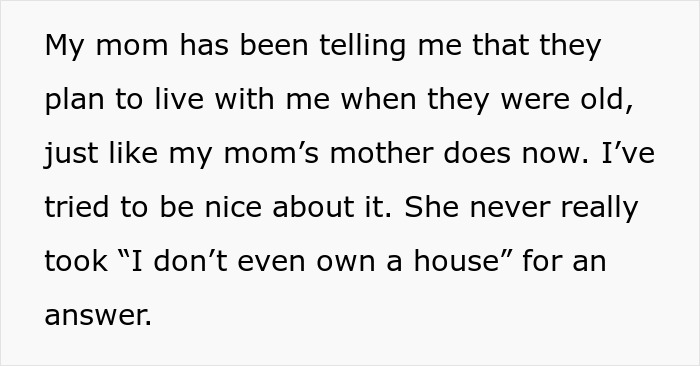 My mom has been telling me that they plan to live with me when they were old, just like my mom’s mother does now. I’ve tried to be nice about it. She never really took “I don’t even own a house” for an answer.